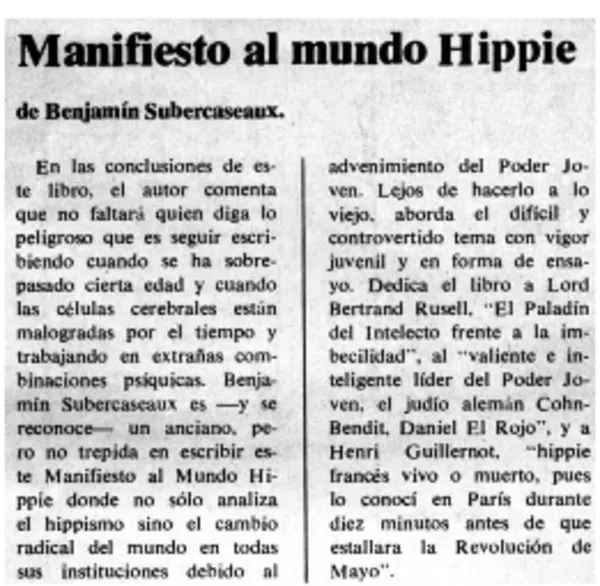 Manifiesto al mundo Hippie

de Benjamín Subercaseaux.

En las conclusiones de este libro, el autor comenta que no faltará quien diga lo peligroso que es seguir escribiendo cuando se ha sobrepasado cierta edad y cuando las células cerebrales están malogradas por el tiempo y trabajando en extrañas combinaciones psíquicas. Benjamín Subercaseaux es —y se reconoce— un anciano, pero no trepida en escribir este Manifiesto al Mundo Hippie donde no sólo analiza el hippismo sino el cambio radical del mundo en todas sus instituciones debido al advenimiento del Poder Joven. Lejos de hacerlo a lo viejo, aborda el difícil y controvertido tema con vigor juvenil y en forma de ensayo. Dedica el libro a Lord Bertrand Rusell, "El Paladín del Intelecto frente a la imbecilidad", al "valiente e inteligente líder del Poder Joven, el judío alemán Cohn-Bendit, Daniel El Rojo", y a Henri Guillernot, "hippie francés vivo o muerto, pues lo conocí en París durante diez minutos antes de que estallara la Revolución de Mayo".